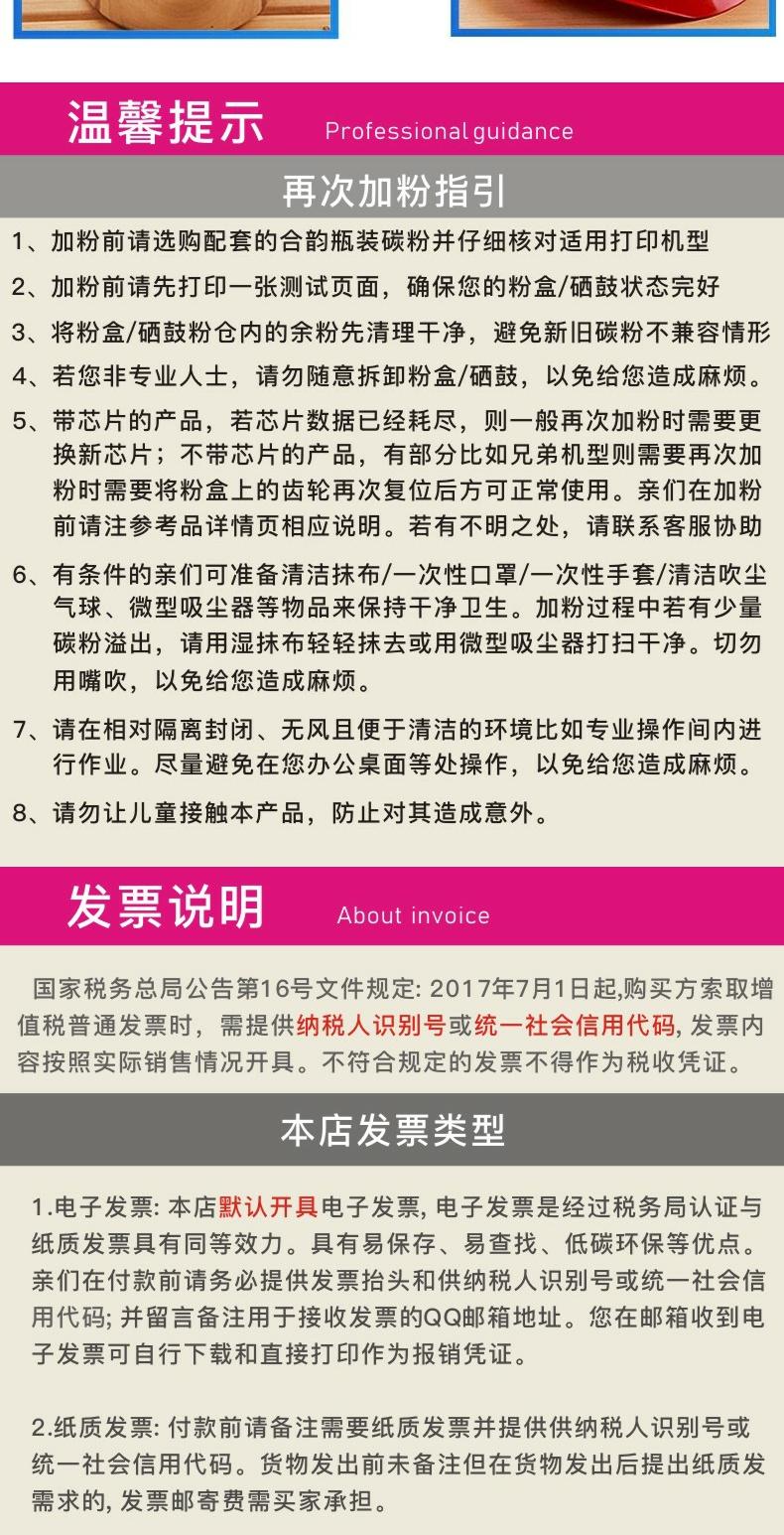 温馨提示 Professional guidance

再次加粉指引

1、加粉前请选购配套的合韵瓶装碳粉并仔细核对适用打印机型

2、加粉前请先打印一张测试页面，确保您的粉盒/硒鼓状态完好

3、将粉盒/硒鼓粉仓内的余粉先清理干净，避免新旧碳粉不兼容情形

4、若您非专业人士，请勿随意拆卸粉盒/硒鼓，以免给您造成麻烦。

5、带芯片的产品，若芯片数据已经耗尽，则一般再次加粉时需要更换新芯片；不带芯片的产品，有部分比如兄弟机型则需要再次加粉时需要将粉盒上的齿轮再次复位后方可正常使用。亲们在加粉前请注参考品详情页相应说明。若有不明之处，请联系客服协助

6、有条件的亲们可准备清洁抹布/一次性口罩/一次性手套/清洁吹尘气球、微型吸尘器等物品来保持干净卫生。加粉过程中若有少量碳粉溢出，请用湿抹布轻轻抹去或用微型吸尘器打扫干净。切勿用嘴吹，以免给您造成麻烦。

7、请在相对隔离封闭、无风且便于清洁的环境比如专业操作间内进行作业。尽量避免在您办公桌面等处操作，以免给您造成麻烦。

8、请勿让儿童接触本产品，防止对其造成意外。

发票说明 About invoice

国家税务总局公告第16号文件规定: 2017年7月1日起,购买方索取增值税普通发票时，需提供纳税人识别号或统一社会信用代码, 发票内容按照实际销售情况开具。不符合规定的发票不得作为税收凭证。

本店发票类型

1.电子发票: 本店默认开具电子发票, 电子发票是经过税务局认证与纸质发票具有同等效力。具有易保存、易查找、低碳环保等优点。亲们在付款前请务必提供发票抬头和供纳税人识别号或统一社会信用代码; 并留言备注用于接收发票的QQ邮箱地址。您在邮箱收到电子发票可自行下载和直接打印作为报销凭证。

2.纸质发票: 付款前请备注需要纸质发票并提供供纳税人识别号或统一社会信用代码。货物发出前未备注但在货物发出后提出纸质发需求的, 发票邮寄费需买家承担。